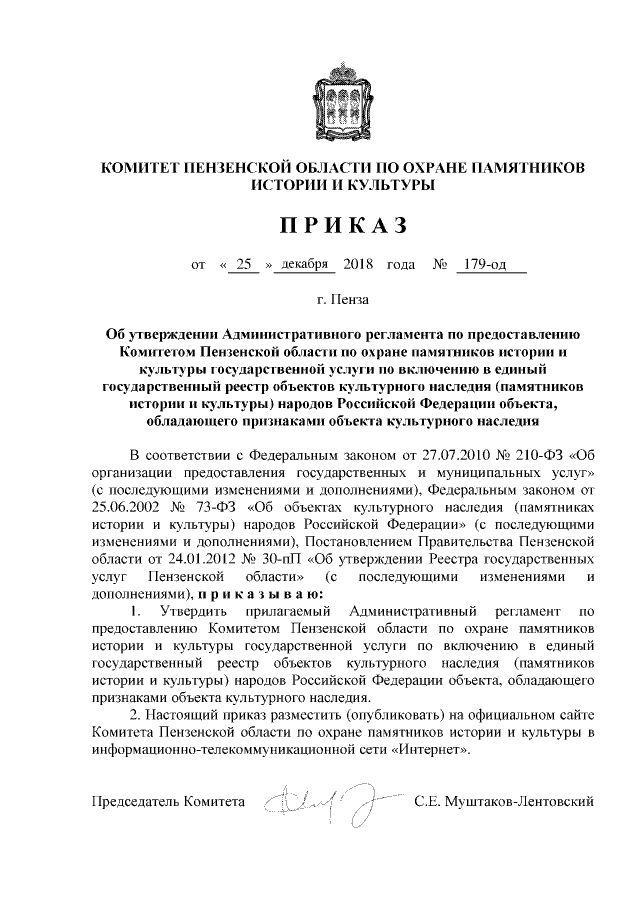 КОМИТЕТ ПЕНЗЕНСКОЙ ОБЛАСТИ ПО ОХРАНЕ ПАМЯТНИКОВ ИСТОРИИ И КУЛЬТУРЫ

ПРИКАЗ

от « 25 » декабря 2018 года № 179-од

г. Пенза

Об утверждении Административного регламента по предоставлению Комитетом Пензенской области по охране памятников истории и культуры государственной услуги по включению в единый государственный реестр объектов культурного наследия (памятников истории и культуры) народов Российской Федерации объекта, обладающего признаками объекта культурного наследия

В соответствии с Федеральным законом от 27.07.2010 № 210-ФЗ «Об организации предоставления государственных и муниципальных услуг» (с последующими изменениями и дополнениями), Федеральным законом от 25.06.2002 № 73-ФЗ «Об объектах культурного наследия (памятниках истории и культуры) народов Российской Федерации» (с последующими изменениями и дополнениями), Постановлением Правительства Пензенской области от 24.01.2012 № 30-пП «Об утверждении Реестра государственных услуг Пензенской области» (с последующими изменениями и дополнениями), приказываю:

1. Утвердить прилагаемый Административный регламент по предоставлению Комитетом Пензенской области по охране памятников истории и культуры государственной услуги по включению в единый государственный реестр объектов культурного наследия (памятников истории и культуры) народов Российской Федерации объекта, обладающего признаками объекта культурного наследия.

2. Настоящий приказ разместить (опубликовать) на официальном сайте Комитета Пензенской области по охране памятников истории и культуры в информационно-телекоммуникационной сети «Интернет».

Председатель Комитета С.Е. Муштаков-Лентовский